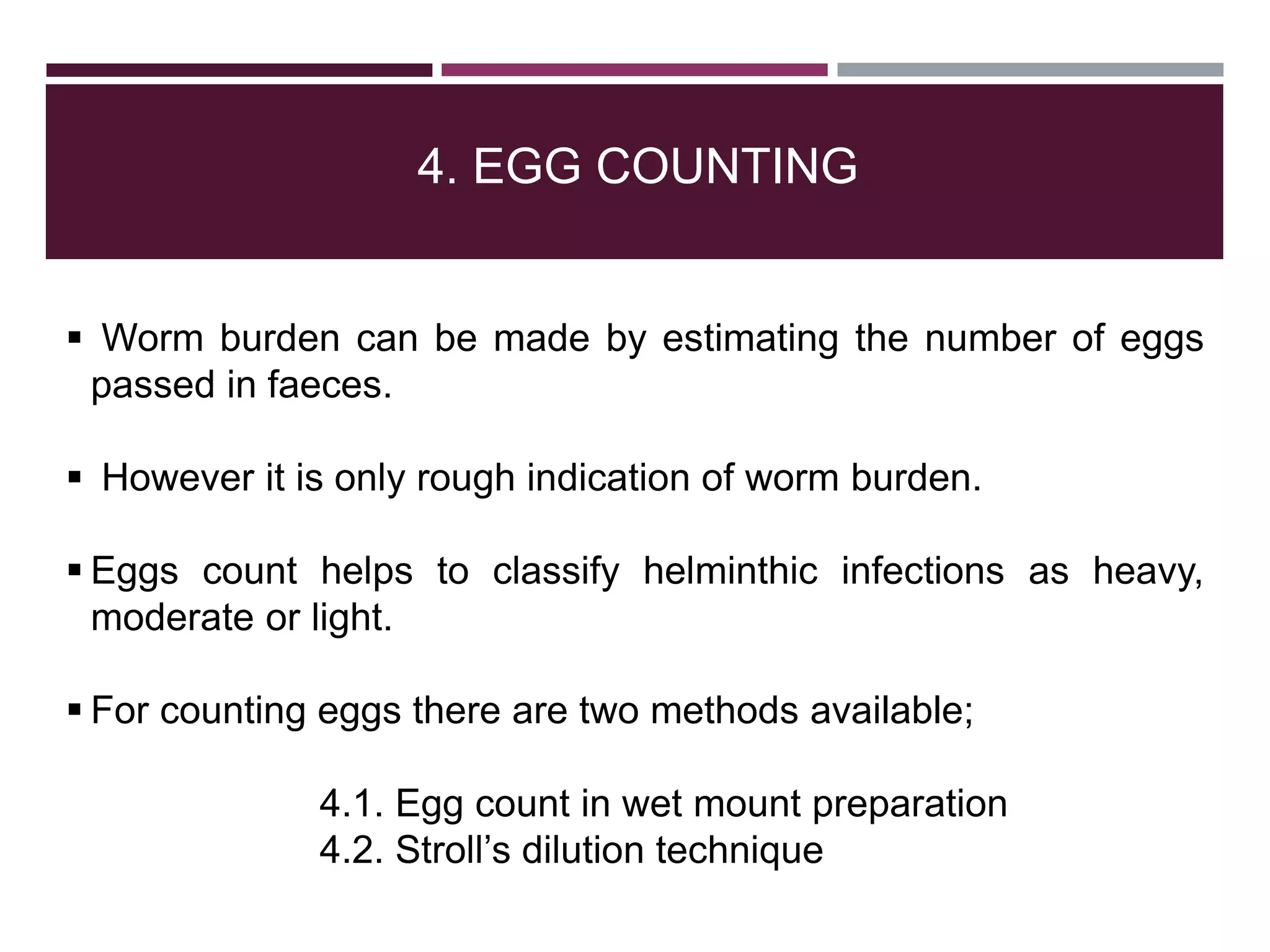 4. EGG COUNTING

▪ Worm burden can be made by estimating the number of eggs passed in faeces.

▪ However it is only rough indication of worm burden.

▪ Eggs count helps to classify helminthic infections as heavy, moderate or light.

▪ For counting eggs there are two methods available;

4.1. Egg count in wet mount preparation
4.2. Stroll's dilution technique